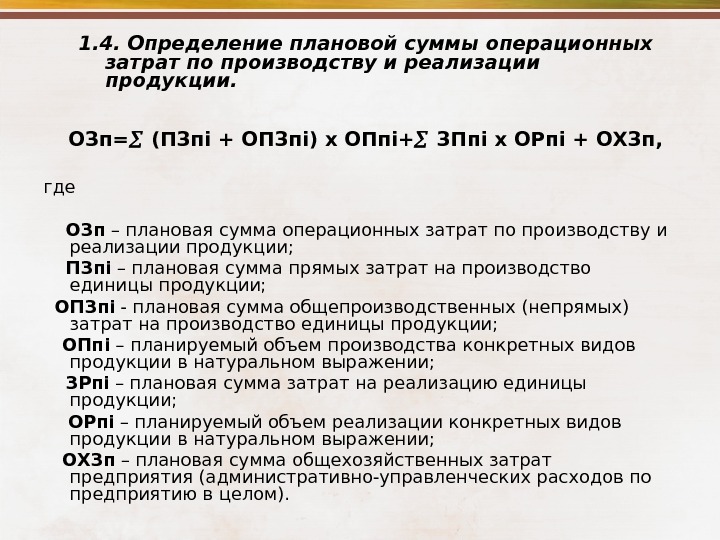 1.4. Определение плановой суммы операционных затрат по производству и реализации продукции.

ОЗп=$\sum$ (ПЗпі + ОПЗпі) х ОПпі+$\sum$ ЗПпі х ОРпі + ОХЗп,

где

ОЗп – плановая сумма операционных затрат по производству и реализации продукции;

ПЗпі – плановая сумма прямых затрат на производство единицы продукции;

ОПЗпі - плановая сумма общепроизводственных (непрямых) затрат на производство единицы продукции;

ОПпі – планируемый объем производства конкретных видов продукции в натуральном выражении;

ЗРпі – плановая сумма затрат на реализацию единицы продукции;

ОРпі – планируемый объем реализации конкретных видов продукции в натуральном выражении;

ОХЗп – плановая сумма общехозяйственных затрат предприятия (административно-управленческих расходов по предприятию в целом).